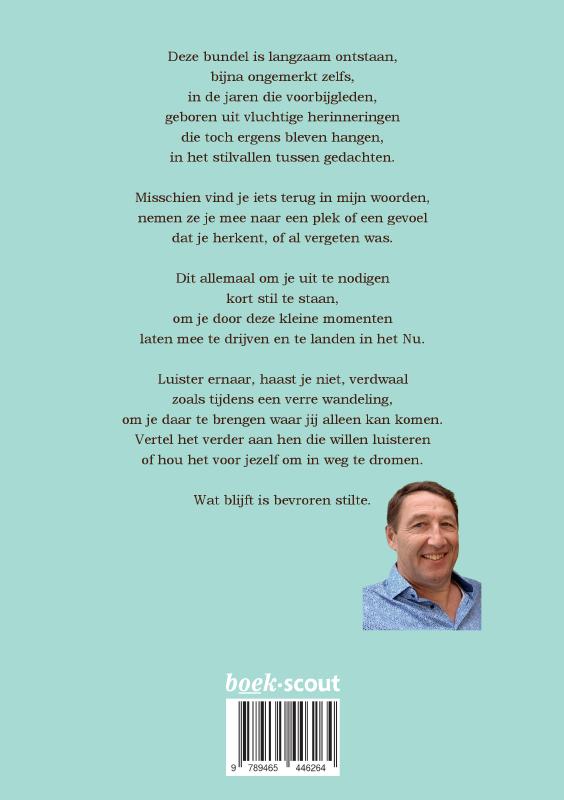 Deze bundel is langzaam ontstaan,
bijna ongemerkt zelfs,
in de jaren die voorbijgleden,
geboren uit vluchtige herinneringen
die toch ergens bleven hangen,
in het stilvallen tussen gedachten.

Misschien vind je iets terug in mijn woorden,
nemen ze je mee naar een plek of een gevoel
dat je herkent, of al vergeten was.

Dit allemaal om je uit te nodigen
kort stil te staan,
om je door deze kleine momenten
laten mee te drijven en te landen in het Nu.

Luister ernaar, haast je niet, verdwaal
zoals tijdens een verre wandeling,
om je daar te brengen waar jij alleen kan komen.
Vertel het verder aan hen die willen luisteren
of hou het voor jezelf om in weg te dromen.

Wat blijft is bevroren stilte.

boek·scout

9 789465 446264